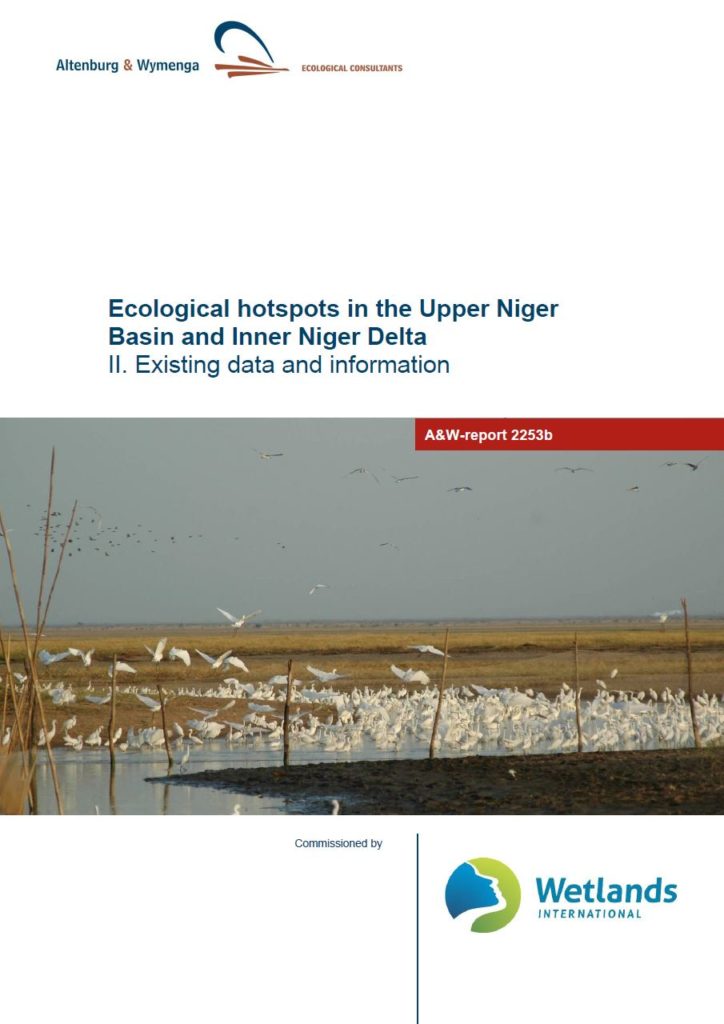 Altenburg & Wymenga ECOLOGICAL CONSULTANTS

Ecological hotspots in the Upper Niger Basin and Inner Niger Delta

II. Existing data and information

A&W-report 2253b

Commissioned by

Wetlands INTERNATIONAL